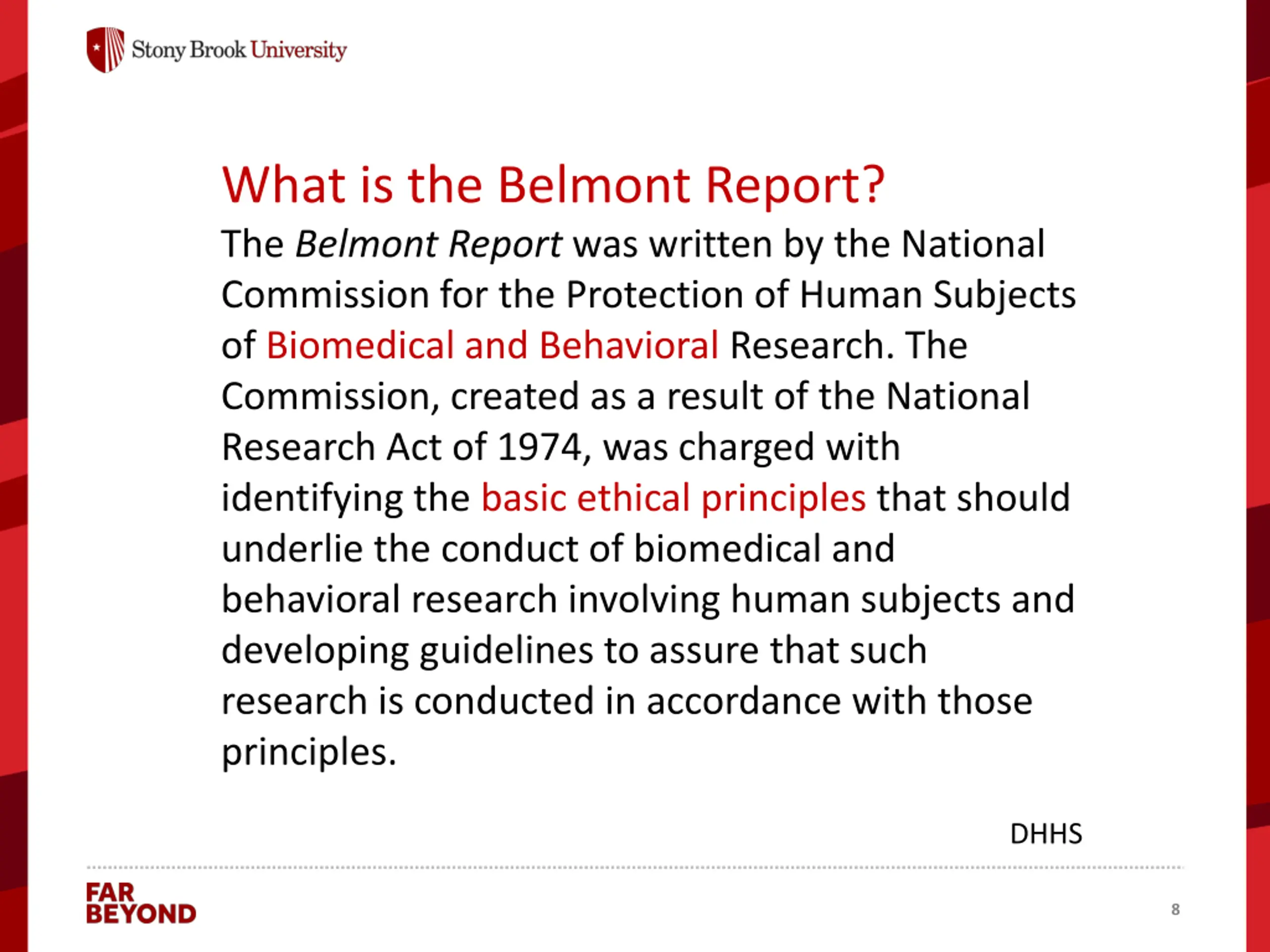 Stony Brook University

What is the Belmont Report?

The Belmont Report was written by the National Commission for the Protection of Human Subjects of Biomedical and Behavioral Research. The Commission, created as a result of the National Research Act of 1974, was charged with identifying the basic ethical principles that should underlie the conduct of biomedical and behavioral research involving human subjects and developing guidelines to assure that such research is conducted in accordance with those principles.

DHHS

FAR BEYOND

8